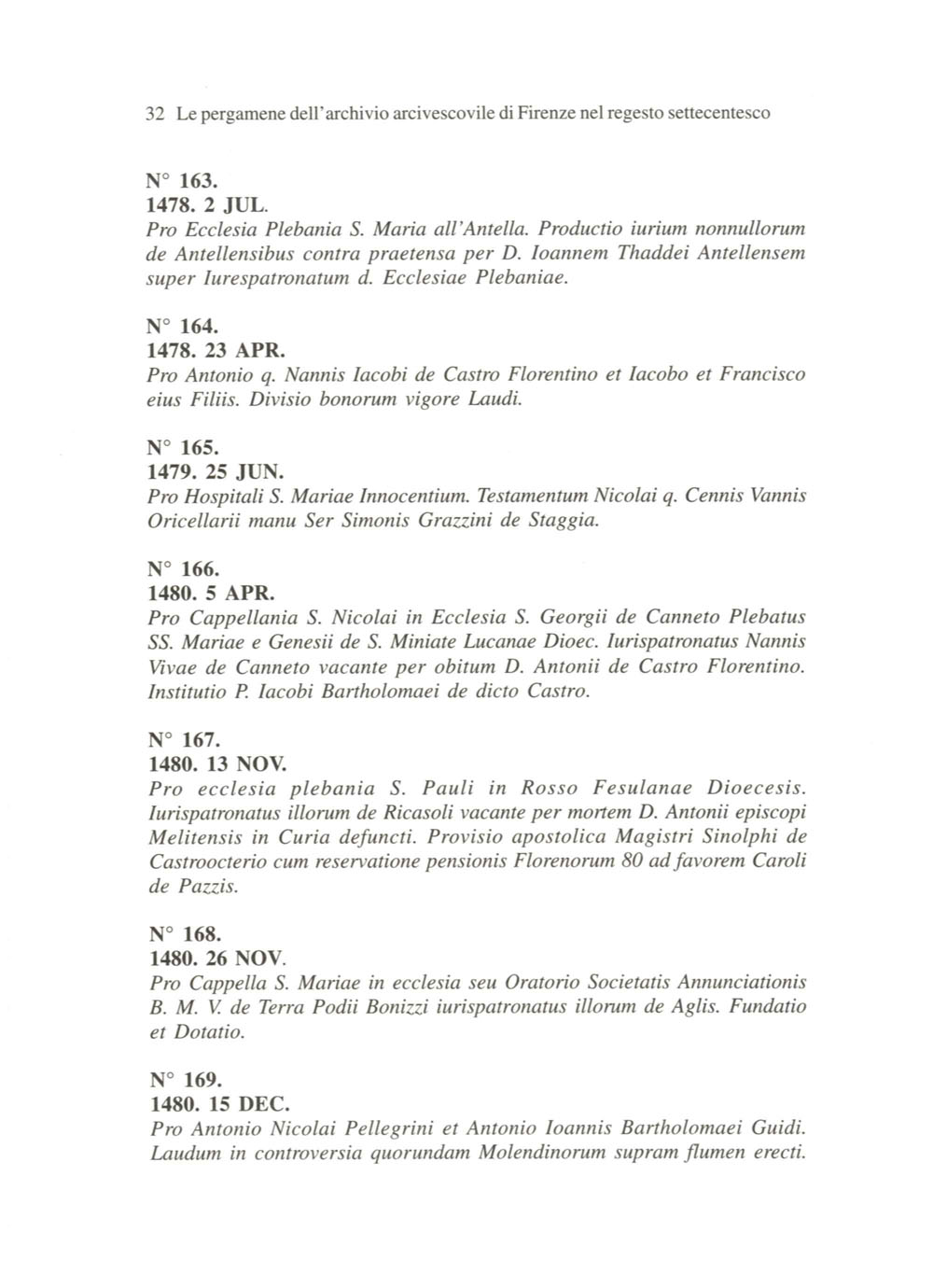 32 Le pergamene dell'archivio arcivescovile di Firenze nel regesto settecentesco

N° 163.
1478. 2 JUL.
Pro Ecclesia Plebania S. Maria all'Antella. Productio iurium nonnullorum de Antellensibus contra praetensa per D. Ioannem Thaddei Antellensem super Iurespatronatum d. Ecclesiae Plebaniae.

N° 164.
1478. 23 APR.
Pro Antonio q. Nannis Iacobi de Castro Florentino et Iacobo et Francisco eius Filiis. Divisio bonorum vigore Laudi.

N° 165.
1479. 25 JUN.
Pro Hospitali S. Mariae Innocentium. Testamentum Nicolai q. Cennis Vannis Oricellarii manu Ser Simonis Grazzini de Staggia.

N° 166.
1480. 5 APR.
Pro Cappellania S. Nicolai in Ecclesia S. Georgii de Canneto Plebatus SS. Mariae e Genesii de S. Miniate Lucanae Dioec. Iurispatronatus Nannis Vivae de Canneto vacante per obitum D. Antonii de Castro Florentino. Institutio P. Iacobi Bartholomaei de dicto Castro.

N° 167.
1480. 13 NOV.
Pro ecclesia plebania S. Pauli in Rosso Fesulanae Dioecesis. Iurispatronatus illorum de Ricasoli vacante per mortem D. Antonii episcopi Melitensis in Curia defuncti. Provisio apostolica Magistri Sinolphi de Castroocterio cum reservatione pensionis Florenorum 80 ad favorem Caroli de Pazzis.

N° 168.
1480. 26 NOV.
Pro Cappella S. Mariae in ecclesia seu Oratorio Societatis Annunciationis B. M. V. de Terra Podii Bonizzi iurispatronatus illorum de Aglis. Fundatio et Dotatio.

N° 169.
1480. 15 DEC.
Pro Antonio Nicolai Pellegrini et Antonio Ioannis Bartholomaei Guidi. Laudum in controversia quorundam Molendinorum supram flumen erecti.